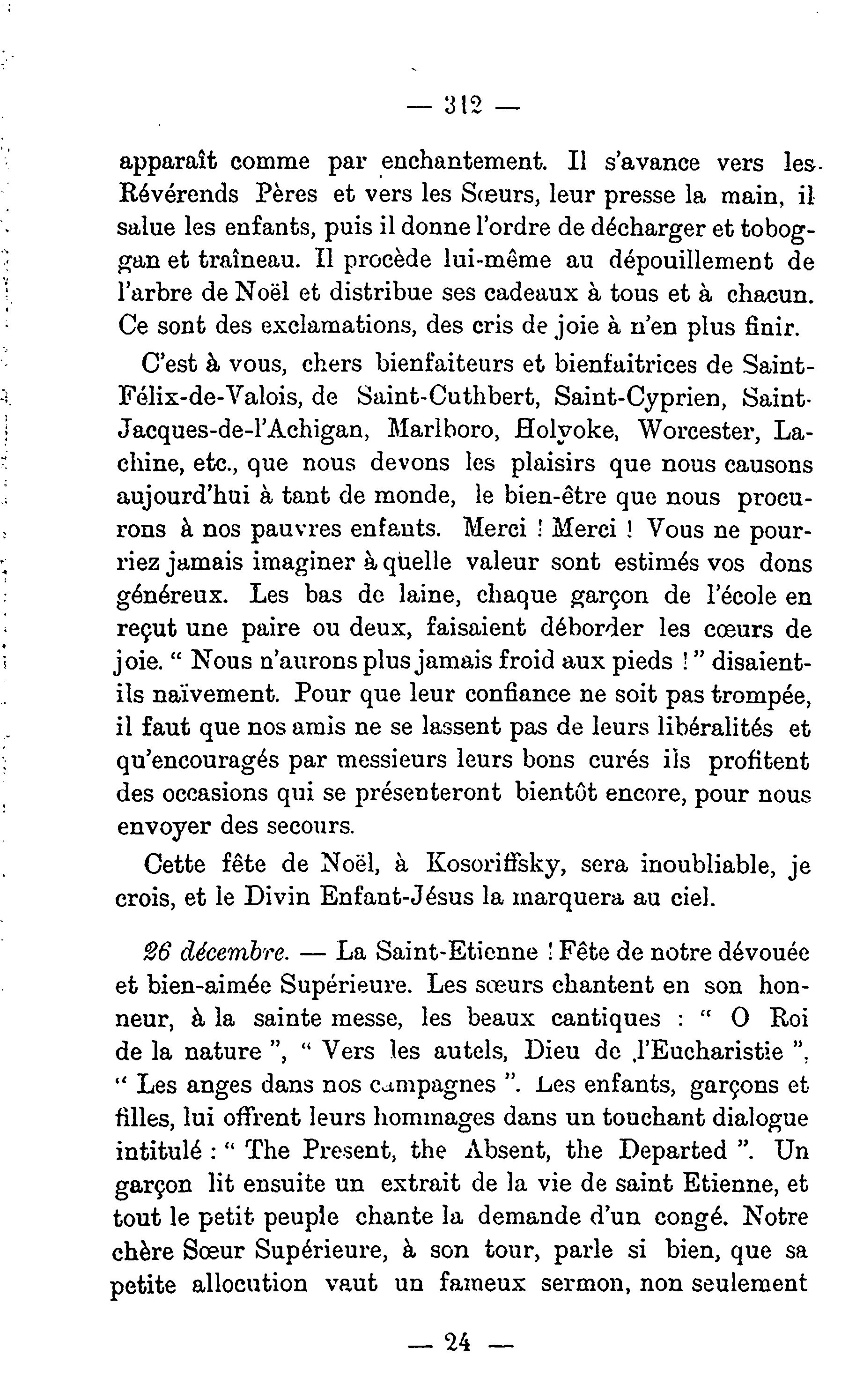 — 312 —

apparaît comme par enchantement. Il s'avance vers les Révérends Pères et vers les Sœurs, leur presse la main, il salue les enfants, puis il donne l'ordre de décharger et toboggan et traîneau. Il procède lui-même au dépouillement de l'arbre de Noël et distribue ses cadeaux à tous et à chacun. Ce sont des exclamations, des cris de joie à n'en plus finir.

C'est à vous, chers bienfaiteurs et bienfaitrices de Saint-Félix-de-Valois, de Saint-Cuthbert, Saint-Cyprien, Saint-Jacques-de-l'Achigan, Marlboro, Holyoke, Worcester, Lachine, etc., que nous devons les plaisirs que nous causons aujourd'hui à tant de monde, le bien-être que nous procurons à nos pauvres enfants. Merci ! Merci ! Vous ne pourriez jamais imaginer à quelle valeur sont estimés vos dons généreux. Les bas de laine, chaque garçon de l'école en reçut une paire ou deux, faisaient déborder les cœurs de joie. " Nous n'aurons plus jamais froid aux pieds ! " disaient-ils naïvement. Pour que leur confiance ne soit pas trompée, il faut que nos amis ne se lassent pas de leurs libéralités et qu'encouragés par messieurs leurs bons curés ils profitent des occasions qui se présenteront bientôt encore, pour nous envoyer des secours.

Cette fête de Noël, à Kosoriffsky, sera inoubliable, je crois, et le Divin Enfant-Jésus la marquera au ciel.

26 décembre. — La Saint-Etienne ! Fête de notre dévouée et bien-aimée Supérieure. Les sœurs chantent en son honneur, à la sainte messe, les beaux cantiques : " O Roi de la nature ", " Vers les autels, Dieu de l'Eucharistie ", " Les anges dans nos campagnes ". Les enfants, garçons et filles, lui offrent leurs hommages dans un touchant dialogue intitulé : " The Present, the Absent, the Departed ". Un garçon lit ensuite un extrait de la vie de saint Etienne, et tout le petit peuple chante la demande d'un congé. Notre chère Sœur Supérieure, à son tour, parle si bien, que sa petite allocution vaut un fameux sermon, non seulement

— 24 —